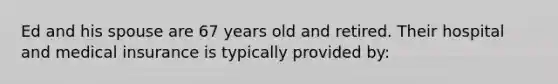 Ed and his spouse are 67 years old and retired. Their hospital and medical insurance is typically provided by: